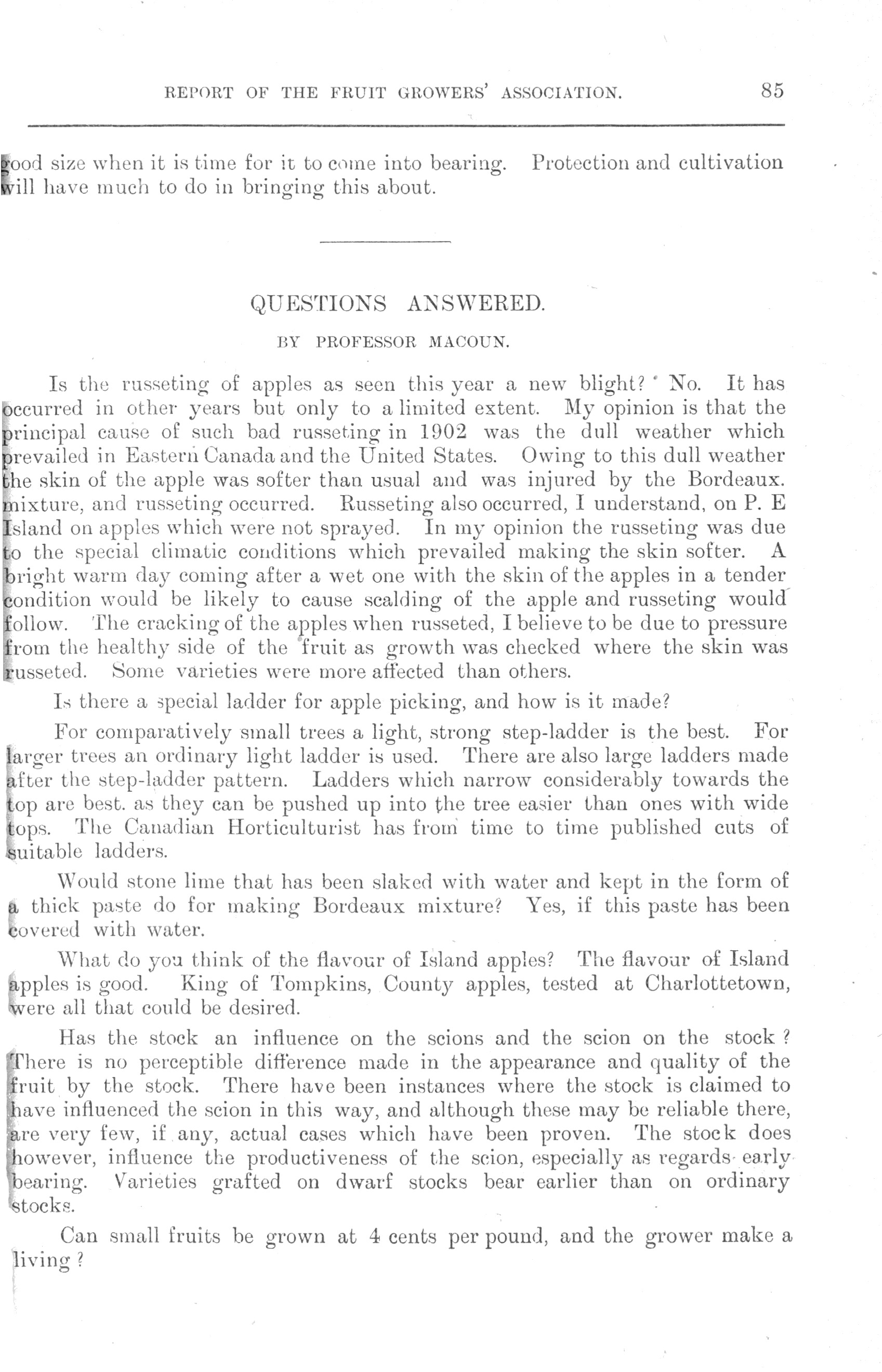 REPORT OF THE FRUIT GROWERS' ASSOCIATION. 85

good size when it is time for it to come into bearing. Protection and cultivation will have much to do in bringing this about.

QUESTIONS ANSWERED.

BY PROFESSOR MACOUN.

Is the russeting of apples as seen this year a new blight? No. It has occurred in other years but only to a limited extent. My opinion is that the principal cause of such bad russeting in 1902 was the dull weather which prevailed in Eastern Canada and the United States. Owing to this dull weather the skin of the apple was softer than usual and was injured by the Bordeaux. mixture, and russeting occurred. Russeting also occurred, I understand, on P. E Island on apples which were not sprayed. In my opinion the russeting was due to the special climatic conditions which prevailed making the skin softer. A bright warm day coming after a wet one with the skin of the apples in a tender condition would be likely to cause scalding of the apple and russeting would follow. The cracking of the apples when russeted, I believe to be due to pressure from the healthy side of the fruit as growth was checked where the skin was russeted. Some varieties were more affected than others.

Is there a special ladder for apple picking, and how is it made?

For comparatively small trees a light, strong step-ladder is the best. For larger trees an ordinary light ladder is used. There are also large ladders made after the step-ladder pattern. Ladders which narrow considerably towards the top are best. as they can be pushed up into the tree easier than ones with wide tops. The Canadian Horticulturist has from time to time published cuts of suitable ladders.

Would stone lime that has been slaked with water and kept in the form of a thick paste do for making Bordeaux mixture? Yes, if this paste has been covered with water.

What do you think of the flavour of Island apples? The flavour of Island apples is good. King of Tompkins, County apples, tested at Charlottetown, were all that could be desired.

Has the stock an influence on the scions and the scion on the stock? There is no perceptible difference made in the appearance and quality of the fruit by the stock. There have been instances where the stock is claimed to have influenced the scion in this way, and although these may be reliable there, are very few, if any, actual cases which have been proven. The stock does however, influence the productiveness of the scion, especially as regards early bearing. Varieties grafted on dwarf stocks bear earlier than on ordinary stocks.

Can small fruits be grown at 4 cents per pound, and the grower make a living?